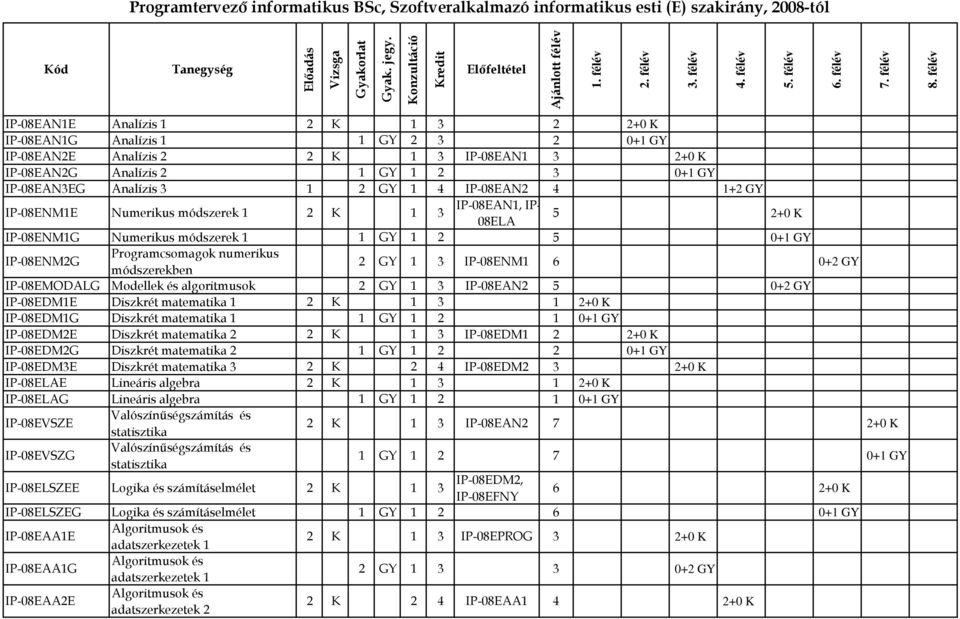 Programtervező informatikus BSc, Szoftveralkalmazó informatikus esti (E) szakirány, 2008-tól

| Kód | Tanegység | Előadás | Vizsga | Gyakorlat | Gyak. jegy. | Konzultáció | Kredit | Előfeltétel | Ajánlott félév | 1. félév | 2. félév | 3. félév | 4. félév | 5. félév | 6. félév | 7. félév | 8. félév |
|---|---|---|---|---|---|---|---|---|---|---|---|---|---|---|---|---|---|
| IP-08EAN1E | Analízis 1 | 2 | K | | | 1 | 3 | | 2 | | 2+0 K | | | | | | |
| IP-08EAN1G | Analízis 1 | | | 1 | GY | 2 | 3 | | 2 | | 0+1 GY | | | | | | |
| IP-08EAN2E | Analízis 2 | 2 | K | | | 1 | 3 | IP-08EAN1 | 3 | | | 2+0 K | | | | | |
| IP-08EAN2G | Analízis 2 | | | 1 | GY | 1 | 2 | | 3 | | | 0+1 GY | | | | | |
| IP-08EAN3EG | Analízis 3 | 1 | | 2 | GY | 1 | 4 | IP-08EAN2 | 4 | | | | 1+2 GY | | | | |
| IP-08ENM1E | Numerikus módszerek 1 | 2 | K | | | 1 | 3 | IP-08EAN1, IP-08ELA | 5 | | | | | 2+0 K | | | |
| IP-08ENM1G | Numerikus módszerek 1 | | | 1 | GY | 1 | 2 | | 5 | | | | | 0+1 GY | | | |
| IP-08ENM2G | Programcsomagok numerikus módszerekben | | | 2 | GY | 1 | 3 | IP-08ENM1 | 6 | | | | | | 0+2 GY | | |
| IP-08EMODALG | Modellek és algoritmusok | | | 2 | GY | 1 | 3 | IP-08EAN2 | 5 | | | | | 0+2 GY | | | |
| IP-08EDM1E | Diszkrét matematika 1 | 2 | K | | | 1 | 3 | | 1 | 2+0 K | | | | | | | |
| IP-08EDM1G | Diszkrét matematika 1 | | | 1 | GY | 1 | 2 | | 1 | 0+1 GY | | | | | | | |
| IP-08EDM2E | Diszkrét matematika 2 | 2 | K | | | 1 | 3 | IP-08EDM1 | 2 | | 2+0 K | | | | | | |
| IP-08EDM2G | Diszkrét matematika 2 | | | 1 | GY | 1 | 2 | | 2 | | 0+1 GY | | | | | | |
| IP-08EDM3E | Diszkrét matematika 3 | 2 | K | | | 2 | 4 | IP-08EDM2 | 3 | | | 2+0 K | | | | | |
| IP-08ELAE | Lineáris algebra | 2 | K | | | 1 | 3 | | 1 | 2+0 K | | | | | | | |
| IP-08ELAG | Lineáris algebra | | | 1 | GY | 1 | 2 | | 1 | 0+1 GY | | | | | | | |
| IP-08EVSZE | Valószínűségszámítás és statisztika | 2 | K | | | 1 | 3 | IP-08EAN2 | 7 | | | | | | | 2+0 K | |
| IP-08EVSZG | Valószínűségszámítás és statisztika | | | 1 | GY | 1 | 2 | | 7 | | | | | | | 0+1 GY | |
| IP-08ELSZEE | Logika és számításelmélet | 2 | K | | | 1 | 3 | IP-08EDM2, IP-08EFNY | 6 | | | | | | 2+0 K | | |
| IP-08ELSZEG | Logika és számításelmélet | | | 1 | GY | 1 | 2 | | 6 | | | | | | 0+1 GY | | |
| IP-08EAA1E | Algoritmusok és adatszerkezetek 1 | 2 | K | | | 1 | 3 | IP-08EPROG | 3 | | | 2+0 K | | | | | |
| IP-08EAA1G | Algoritmusok és adatszerkezetek 1 | | | 2 | GY | 1 | 3 | | 3 | | | 0+2 GY | | | | | |
| IP-08EAA2E | Algoritmusok és adatszerkezetek 2 | 2 | K | | | 2 | 4 | IP-08EAA1 | 4 | | | | 2+0 K | | | | |